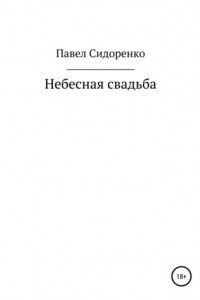 Павел Сидоренко

Небесная свадьба

18+